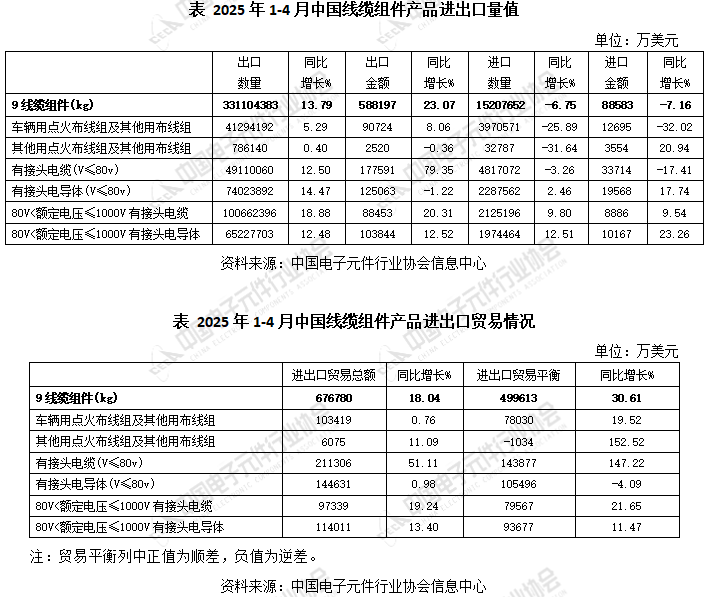 表 2025 年 1-4 月中国线缆组件产品进出口量值

单位：万美元

| | 出口数量 | 同比增长% | 出口金额 | 同比增长% | 进口数量 | 同比增长% | 进口金额 | 同比增长% |
|---|---|---|---|---|---|---|---|---|
| 9 线缆组件(kg) | 331104383 | 13.79 | 588197 | 23.07 | 15207652 | -6.75 | 88583 | -7.16 |
| 车辆用点火布线组及其他用布线组 | 41294192 | 5.29 | 90724 | 8.06 | 3970571 | -25.89 | 12695 | -32.02 |
| 其他用点火布线组及其他用布线组 | 786140 | 0.40 | 2520 | -0.36 | 32787 | -31.64 | 3554 | 20.94 |
| 有接头电缆(V≤80v) | 49110060 | 12.50 | 177591 | 79.35 | 4817072 | -3.26 | 33714 | -17.41 |
| 有接头电导体(V≤80v) | 74023892 | 14.47 | 125063 | -1.22 | 2287562 | 2.46 | 19568 | 17.74 |
| 80V<额定电压≤1000V 有接头电缆 | 100662396 | 18.88 | 88453 | 20.31 | 2125196 | 9.80 | 8886 | 9.54 |
| 80V<额定电压≤1000V 有接头电导体 | 65227703 | 12.48 | 103844 | 12.52 | 1974464 | 12.51 | 10167 | 23.26 |

资料来源：中国电子元件行业协会信息中心

表 2025 年 1-4 月中国线缆组件产品进出口贸易情况

单位：万美元

| | 进出口贸易总额 | 同比增长% | 进出口贸易平衡 | 同比增长% |
|---|---|---|---|---|
| 9 线缆组件(kg) | 676780 | 18.04 | 499613 | 30.61 |
| 车辆用点火布线组及其他用布线组 | 103419 | 0.76 | 78030 | 19.52 |
| 其他用点火布线组及其他用布线组 | 6075 | 11.09 | -1034 | 152.52 |
| 有接头电缆(V≤80v) | 211306 | 51.11 | 143877 | 147.22 |
| 有接头电导体(V≤80v) | 144631 | 0.98 | 105496 | -4.09 |
| 80V<额定电压≤1000V 有接头电缆 | 97339 | 19.24 | 79567 | 21.65 |
| 80V<额定电压≤1000V 有接头电导体 | 114011 | 13.40 | 93677 | 11.47 |

注：贸易平衡列中正值为顺差，负值为逆差。

资料来源：中国电子元件行业协会信息中心